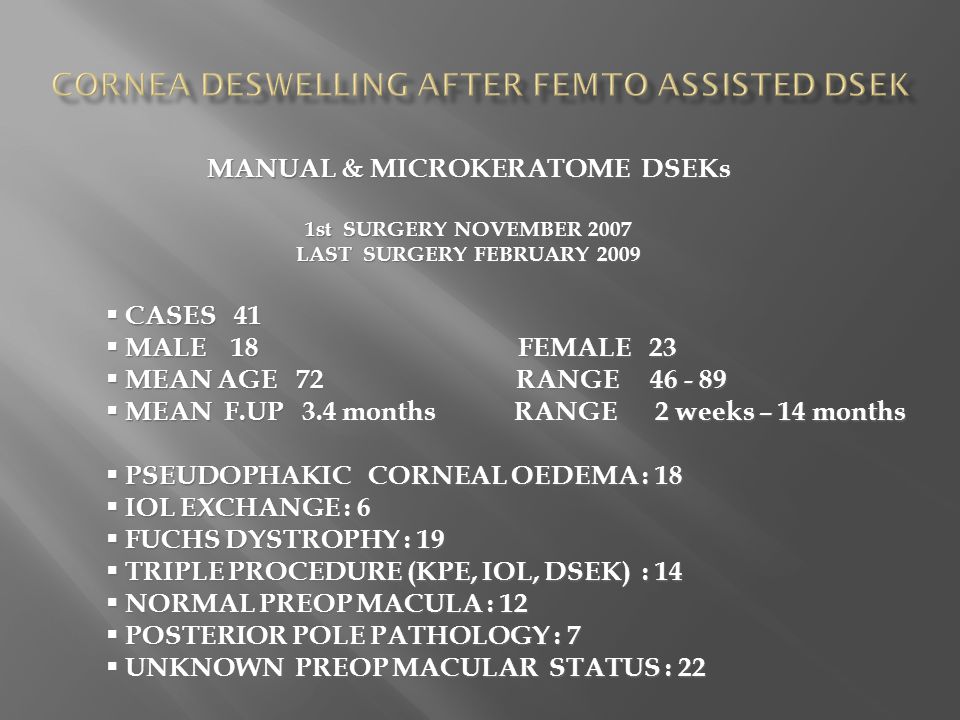 CORNEA DESWELLING AFTER FEMTO ASSISTED DSEK

MANUAL & MICROKERATOME DSEKs

1st SURGERY NOVEMBER 2007
LAST SURGERY FEBRUARY 2009

▪ CASES 41
▪ MALE 18 FEMALE 23
▪ MEAN AGE 72 RANGE 46 - 89
▪ MEAN F.UP 3.4 months RANGE 2 weeks – 14 months

▪ PSEUDOPHAKIC CORNEAL OEDEMA : 18
▪ IOL EXCHANGE : 6
▪ FUCHS DYSTROPHY : 19
▪ TRIPLE PROCEDURE (KPE, IOL, DSEK) : 14
▪ NORMAL PREOP MACULA : 12
▪ POSTERIOR POLE PATHOLOGY : 7
▪ UNKNOWN PREOP MACULAR STATUS : 22